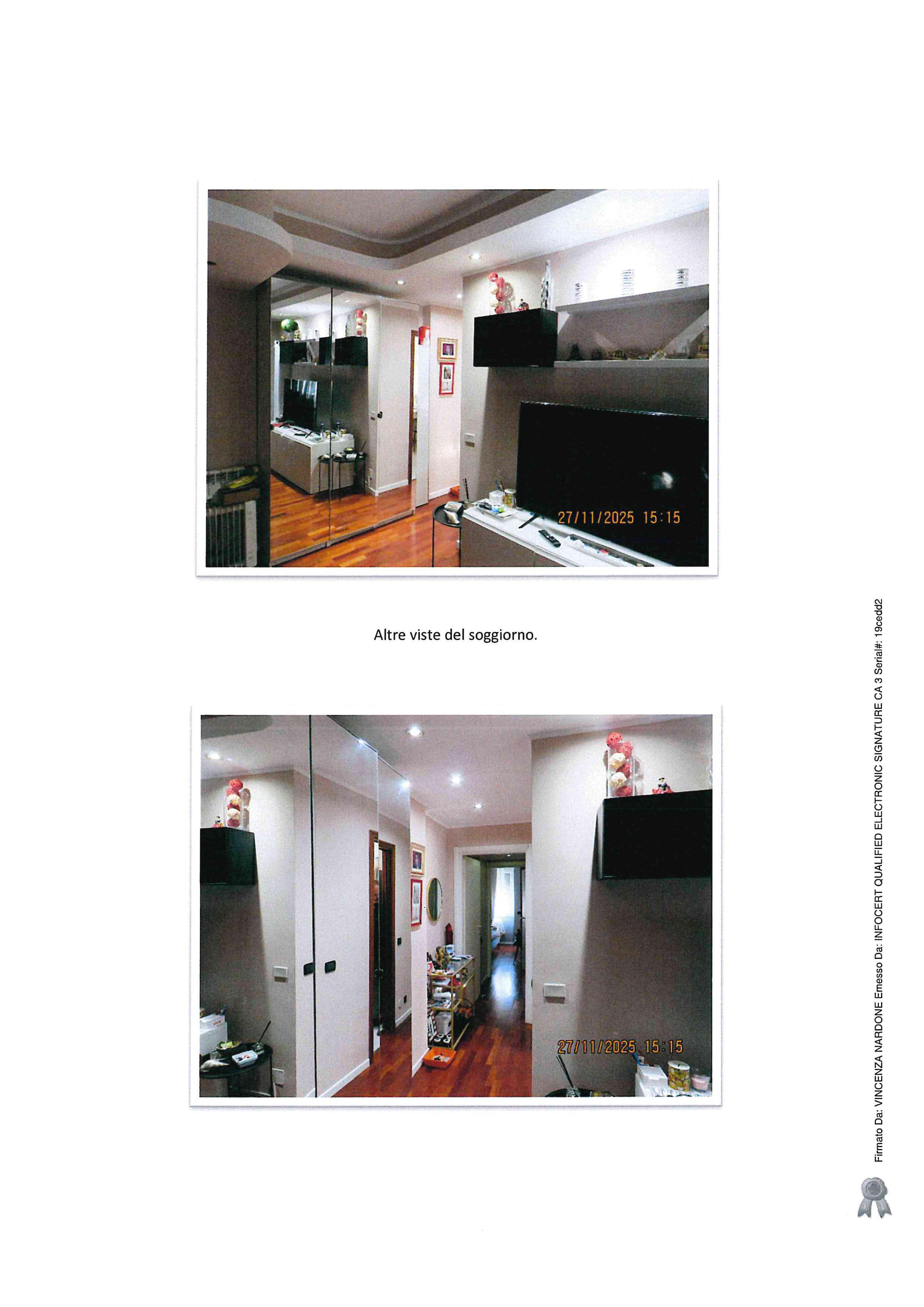 27/11/2025 15:15

Altre viste del soggiorno.

27/11/2025 15:15

Firmato Da: VINCENZA NARDONE Emesso Da: INFOCERT QUALIFIED ELECTRONIC SIGNATURE CA 3 Serial#: 19cedd2